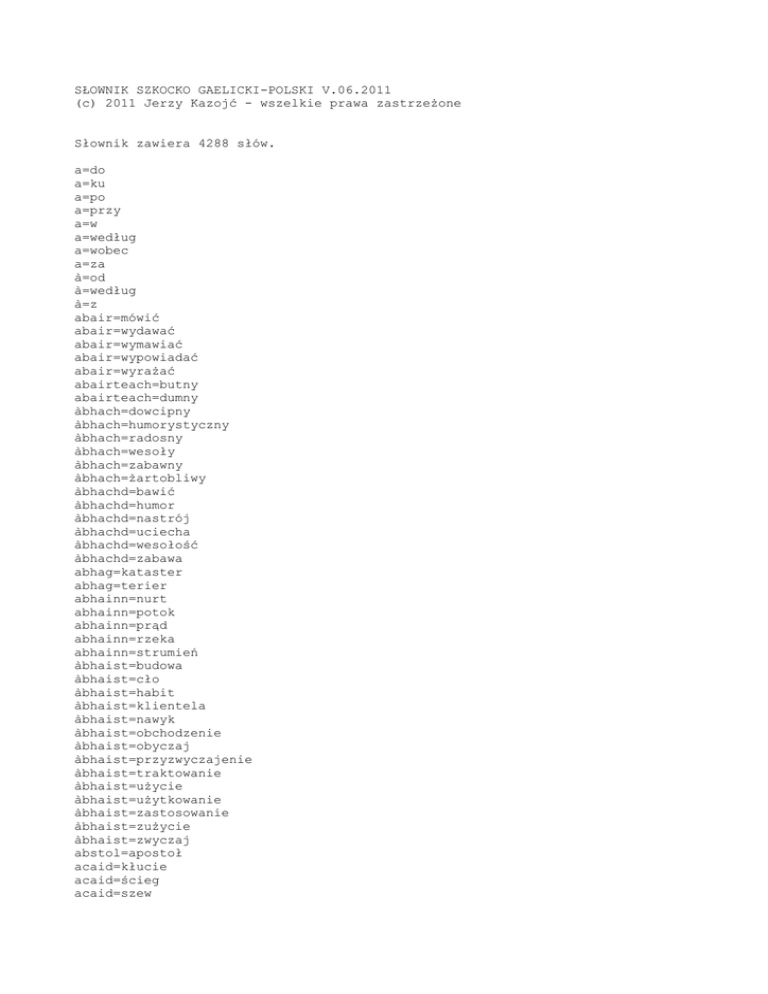 SŁOWNIK SZKOCKO GAELICKI-POLSKI V.06.2011
(c) 2011 Jerzy Kazojć - wszelkie prawa zastrzeżone

Słownik zawiera 4288 słów.

a=do
a=ku
a=po
a=przy
a=w
a=według
a=wobec
a=za
à=od
à=według
à=z
abair=mówić
abair=wydawać
abair=wymawiać
abair=wypowiadać
abair=wyrażać
abairteach=butny
abairteach=dumny
àbhach=dowcipny
àbhach=humorystyczny
àbhach=radosny
àbhach=wesoły
àbhach=zabawny
àbhach=żartobliwy
àbhachd=bawić
àbhachd=humor
àbhachd=nastrój
àbhachd=uciecha
àbhachd=wesołość
àbhachd=zabawa
abhag=kataster
abhag=terier
abhainn=nurt
abhainn=potok
abhainn=prąd
abhainn=rzeka
abhainn=strumień
àbhaist=budowa
àbhaist=cło
àbhaist=habit
àbhaist=klientela
àbhaist=nawyk
àbhaist=obchodzenie
àbhaist=obyczaj
àbhaist=przyzwyczajenie
àbhaist=traktowanie
àbhaist=użycie
àbhaist=użytkowanie
àbhaist=zastosowanie
àbhaist=zużycie
àbhaist=zwyczaj
abstol=apostoł
acaid=kłucie
acaid=ścieg
acaid=szew